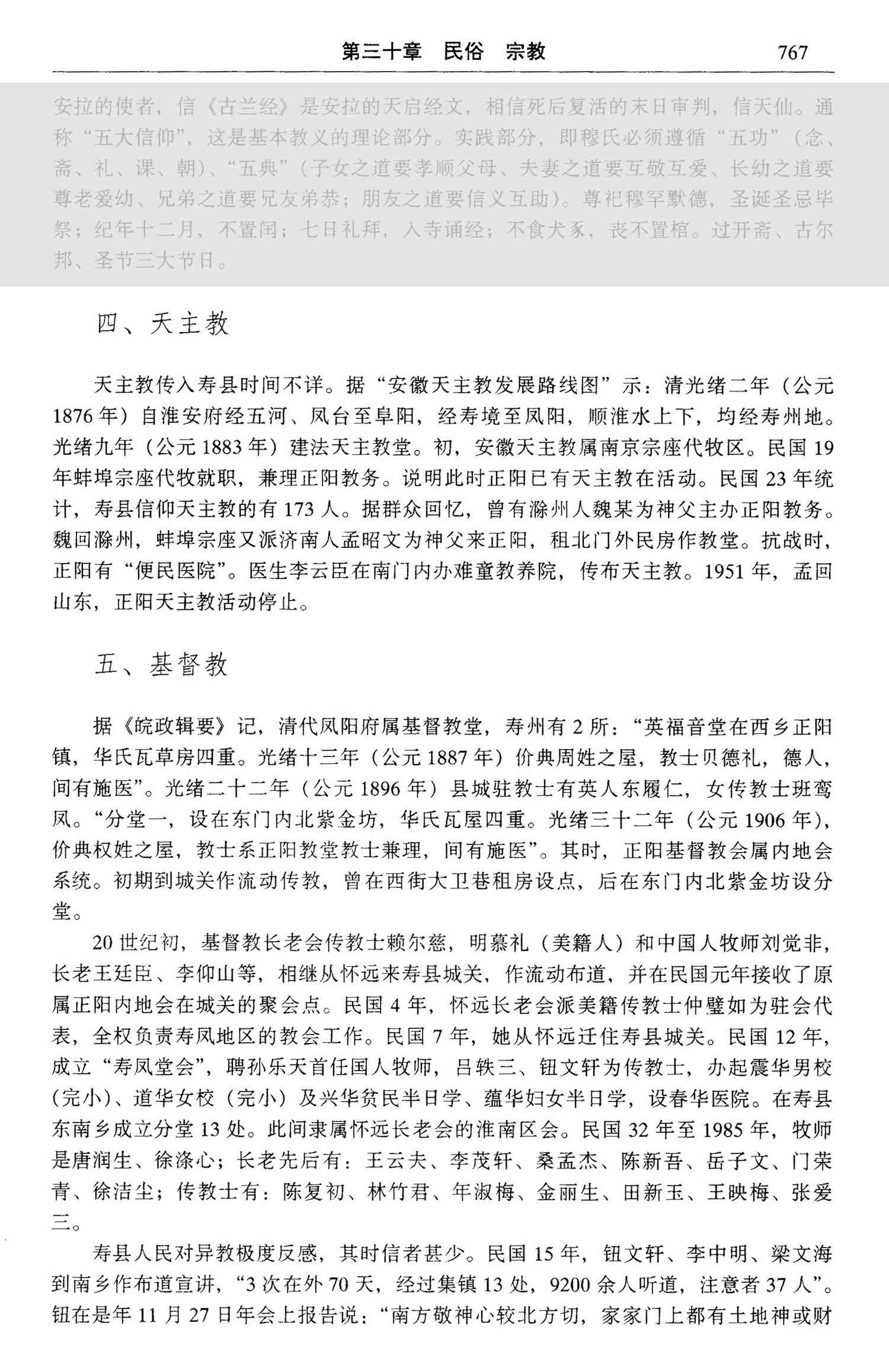 第三十章　民俗　宗教　767

安拉的使者，信《古兰经》是安拉的天启经文，相信死后复活的末日审判，信天仙。通称“五大信仰”，这是基本教义的理论部分。实践部分，即穆氏必须遵循“五功”（念、斋、礼、课、朝）、“五典”（子女之道要孝顺父母、夫妻之道要互敬互爱、长幼之道要尊老爱幼、兄弟之道要兄友弟恭；朋友之道要信义互助）。尊祀穆罕默德，圣诞圣忌毕祭；纪年十二月，不置闰；七日礼拜，入寺诵经；不食犬豕，丧不置棺。过开斋、古尔邦、圣节三大节日。

四、天主教

天主教传入寿县时间不详。据“安徽天主教发展路线图”示：清光绪二年（公元1876年）自淮安府经五河、凤台至阜阳，经寿境至凤阳，顺淮水上下，均经寿州地。光绪九年（公元1883年）建法天主教堂。初，安徽天主教属南京宗座代牧区。民国19年蚌埠宗座代牧就职，兼理正阳教务。说明此时正阳已有天主教在活动。民国23年统计，寿县信仰天主教的有173人。据群众回忆，曾有滁州人魏某为神父主办正阳教务。魏回滁州，蚌埠宗座又派济南人孟昭文为神父来正阳，租北门外民房作教堂。抗战时，正阳有“便民医院”。医生李云臣在南门内办难童教养院，传布天主教。1951年，孟回山东，正阳天主教活动停止。

五、基督教

据《皖政辑要》记，清代凤阳府属基督教堂，寿州有2所：“英福音堂在西乡正阳镇，华氏瓦草房四重。光绪十三年（公元1887年）价典周姓之屋，教士贝德礼，德人，间有施医”。光绪二十二年（公元1896年）县城驻教士有英人东履仁，女传教士班鸾凤。“分堂一，设在东门内北紫金坊，华氏瓦屋四重。光绪三十二年（公元1906年），价典权姓之屋，教士系正阳教堂教士兼理，间有施医”。其时，正阳基督教会属内地会系统。初期到城关作流动传教，曾在西街大卫巷租房设点，后在东门内北紫金坊设分堂。

20世纪初，基督教长老会传教士赖尔慈，明慕礼（美籍人）和中国人牧师刘觉非，长老王廷臣、李仰山等，相继从怀远来寿县城关，作流动布道，并在民国元年接收了原属正阳内地会在城关的聚会点。民国4年，怀远长老会派美籍传教士仲璧如为驻会代表，全权负责寿凤地区的教会工作。民国7年，她从怀远迁住寿县城关。民国12年，成立“寿凤堂会”，聘孙乐天首任国人牧师，吕轶三、钮文轩为传教士，办起震华男校（完小）、道华女校（完小）及兴华贫民半日学、蕴华妇女半日学，设春华医院。在寿县东南乡成立分堂13处。此间隶属怀远长老会的淮南区会。民国32年至1985年，牧师是唐润生、徐涤心；长老先后有：王云夫、李茂轩、桑孟杰、陈新吾、岳子文、门荣青、徐洁尘；传教士有：陈复初、林竹君、年淑梅、金丽生、田新玉、王映梅、张爱三。

寿县人民对异教极度反感，其时信者甚少。民国15年，钮文轩、李中明、梁文海到南乡作布道宣讲，“3次在外70天，经过集镇13处，9200余人听道，注意者37人”。钮在是年11月27日年会上报告说：“南方敬神心较北方切，家家门上都有土地神或财